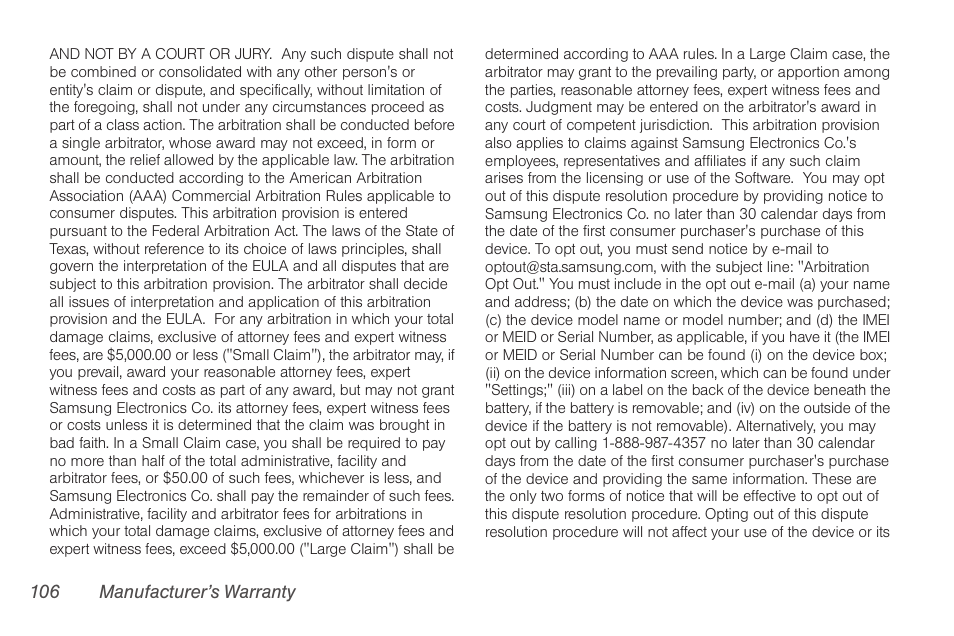 AND NOT BY A COURT OR JURY. Any such dispute shall not be combined or consolidated with any other person's or entity's claim or dispute, and specifically, without limitation of the foregoing, shall not under any circumstances proceed as part of a class action. The arbitration shall be conducted before a single arbitrator, whose award may not exceed, in form or amount, the relief allowed by the applicable law. The arbitration shall be conducted according to the American Arbitration Association (AAA) Commercial Arbitration Rules applicable to consumer disputes. This arbitration provision is entered pursuant to the Federal Arbitration Act. The laws of the State of Texas, without reference to its choice of laws principles, shall govern the interpretation of the EULA and all disputes that are subject to this arbitration provision. The arbitrator shall decide all issues of interpretation and application of this arbitration provision and the EULA. For any arbitration in which your total damage claims, exclusive of attorney fees and expert witness fees, are $5,000.00 or less ("Small Claim"), the arbitrator may, if you prevail, award your reasonable attorney fees, expert witness fees and costs as part of any award, but may not grant Samsung Electronics Co. its attorney fees, expert witness fees or costs unless it is determined that the claim was brought in bad faith. In a Small Claim case, you shall be required to pay no more than half of the total administrative, facility and arbitrator fees, or $50.00 of such fees, whichever is less, and Samsung Electronics Co. shall pay the remainder of such fees. Administrative, facility and arbitrator fees for arbitrations in which your total damage claims, exclusive of attorney fees and expert witness fees, exceed $5,000.00 ("Large Claim") shall be determined according to AAA rules. In a Large Claim case, the arbitrator may grant to the prevailing party, or apportion among the parties, reasonable attorney fees, expert witness fees and costs. Judgment may be entered on the arbitrator's award in any court of competent jurisdiction. This arbitration provision also applies to claims against Samsung Electronics Co.'s employees, representatives and affiliates if any such claim arises from the licensing or use of the Software. You may opt out of this dispute resolution procedure by providing notice to Samsung Electronics Co. no later than 30 calendar days from the date of the first consumer purchaser's purchase of this device. To opt out, you must send notice by e-mail to optout@sta.samsung.com, with the subject line: "Arbitration Opt Out." You must include in the opt out e-mail (a) your name and address; (b) the date on which the device was purchased; (c) the device model name or model number; and (d) the IMEI or MEID or Serial Number, as applicable, if you have it (the IMEI or MEID or Serial Number can be found (i) on the device box; (ii) on the device information screen, which can be found under "Settings;" (iii) on a label on the back of the device beneath the battery, if the battery is removable; and (iv) on the outside of the device if the battery is not removable). Alternatively, you may opt out by calling 1-888-987-4357 no later than 30 calendar days from the date of the first consumer purchaser's purchase of the device and providing the same information. These are the only two forms of notice that will be effective to opt out of this dispute resolution procedure. Opting out of this dispute resolution procedure will not affect your use of the device or its

106 Manufacturer's Warranty